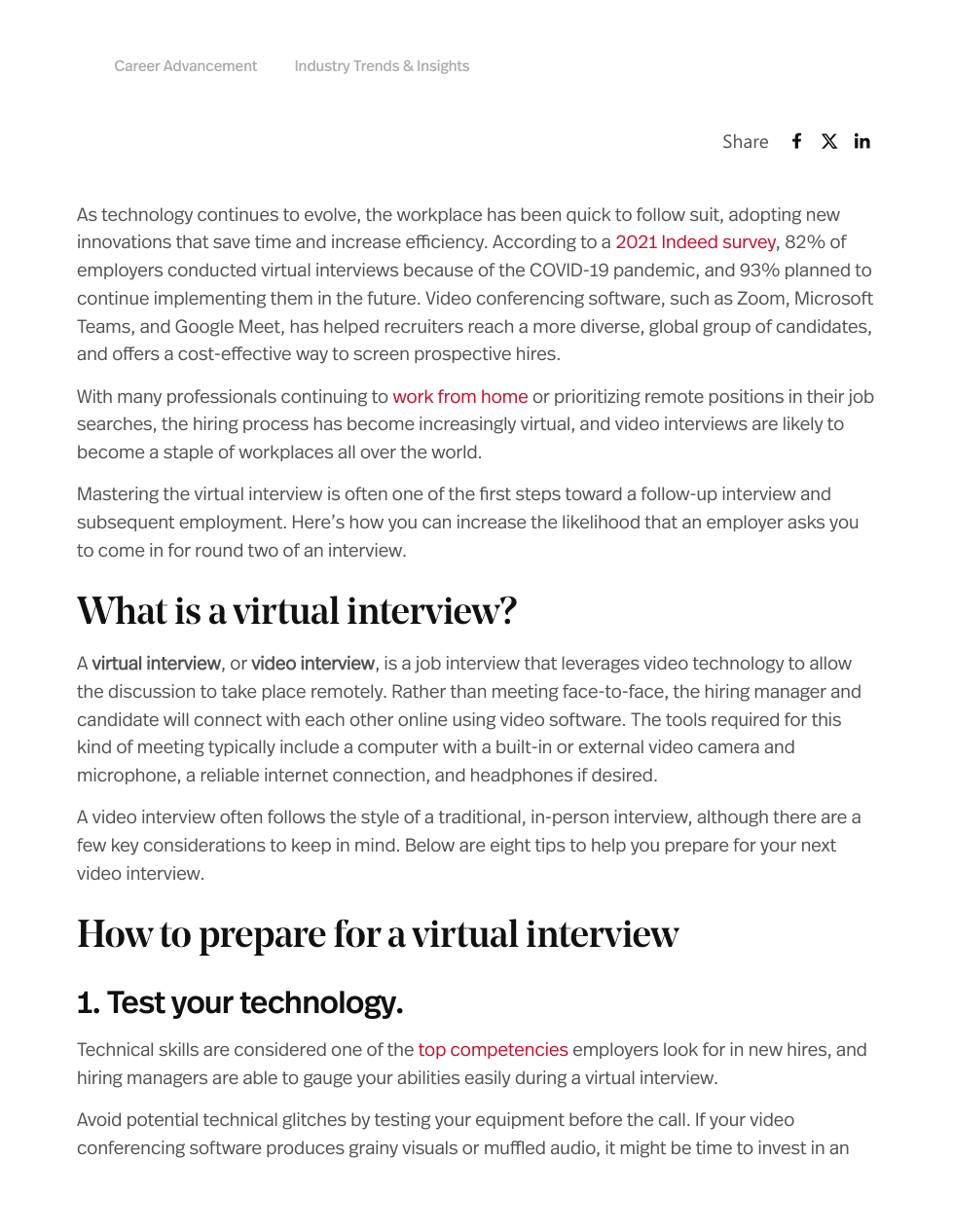 Career Advancement Industry Trends & Insights

Share

As technology continues to evolve, the workplace has been quick to follow suit, adopting new innovations that save time and increase efficiency. According to a 2021 Indeed survey, 82% of employers conducted virtual interviews because of the COVID-19 pandemic, and 93% planned to continue implementing them in the future. Video conferencing software, such as Zoom, Microsoft Teams, and Google Meet, has helped recruiters reach a more diverse, global group of candidates, and offers a cost-effective way to screen prospective hires.

With many professionals continuing to work from home or prioritizing remote positions in their job searches, the hiring process has become increasingly virtual, and video interviews are likely to become a staple of workplaces all over the world.

Mastering the virtual interview is often one of the first steps toward a follow-up interview and subsequent employment. Here's how you can increase the likelihood that an employer asks you to come in for round two of an interview.

What is a virtual interview?

A virtual interview, or video interview, is a job interview that leverages video technology to allow the discussion to take place remotely. Rather than meeting face-to-face, the hiring manager and candidate will connect with each other online using video software. The tools required for this kind of meeting typically include a computer with a built-in or external video camera and microphone, a reliable internet connection, and headphones if desired.

A video interview often follows the style of a traditional, in-person interview, although there are a few key considerations to keep in mind. Below are eight tips to help you prepare for your next video interview.

How to prepare for a virtual interview

1. Test your technology.

Technical skills are considered one of the top competencies employers look for in new hires, and hiring managers are able to gauge your abilities easily during a virtual interview.

Avoid potential technical glitches by testing your equipment before the call. If your video conferencing software produces grainy visuals or muffled audio, it might be time to invest in an